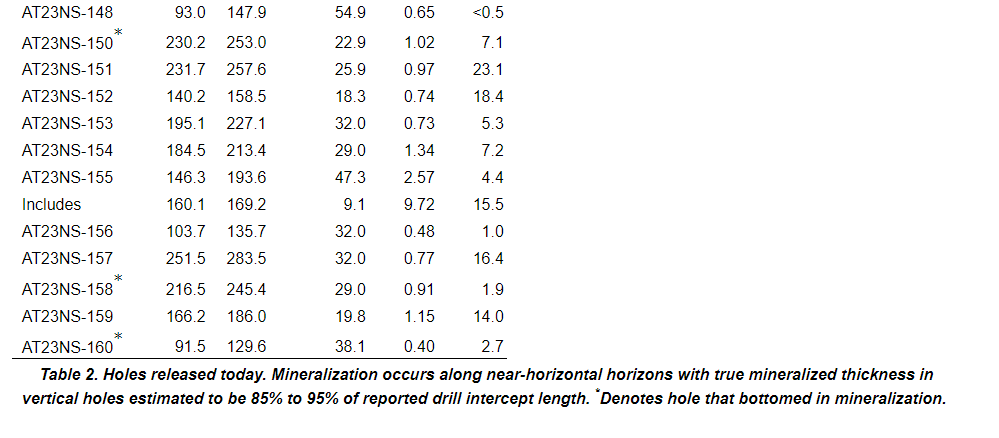 | | | | | | |
|---|---|---|---|---|---|
| AT23NS-148 | 93.0 | 147.9 | 54.9 | 0.65 | <0.5 |
| AT23NS-150* | 230.2 | 253.0 | 22.9 | 1.02 | 7.1 |
| AT23NS-151 | 231.7 | 257.6 | 25.9 | 0.97 | 23.1 |
| AT23NS-152 | 140.2 | 158.5 | 18.3 | 0.74 | 18.4 |
| AT23NS-153 | 195.1 | 227.1 | 32.0 | 0.73 | 5.3 |
| AT23NS-154 | 184.5 | 213.4 | 29.0 | 1.34 | 7.2 |
| AT23NS-155 | 146.3 | 193.6 | 47.3 | 2.57 | 4.4 |
| Includes | 160.1 | 169.2 | 9.1 | 9.72 | 15.5 |
| AT23NS-156 | 103.7 | 135.7 | 32.0 | 0.48 | 1.0 |
| AT23NS-157 | 251.5 | 283.5 | 32.0 | 0.77 | 16.4 |
| AT23NS-158* | 216.5 | 245.4 | 29.0 | 0.91 | 1.9 |
| AT23NS-159 | 166.2 | 186.0 | 19.8 | 1.15 | 14.0 |
| AT23NS-160* | 91.5 | 129.6 | 38.1 | 0.40 | 2.7 |

Table 2. Holes released today. Mineralization occurs along near-horizontal horizons with true mineralized thickness in vertical holes estimated to be 85% to 95% of reported drill intercept length. *Denotes hole that bottomed in mineralization.